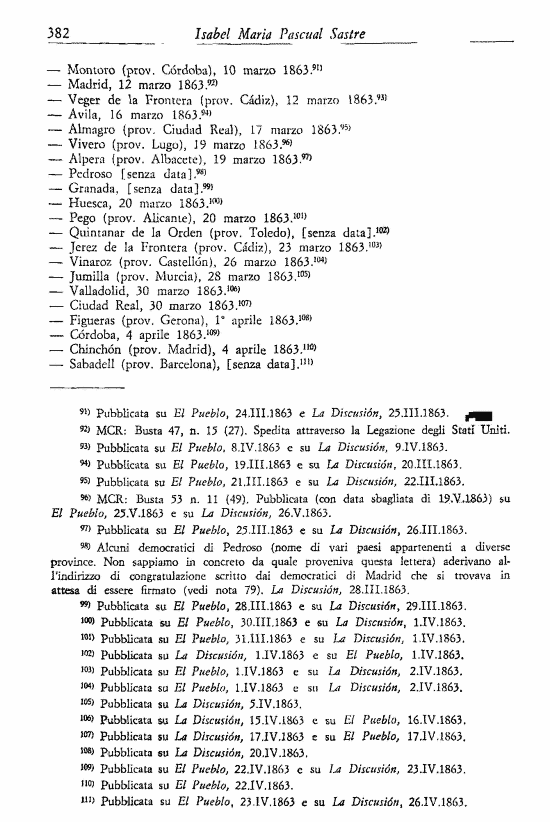 382 Isabel Maria Pascual Sastre

— Montoro (prov. Córdoba), 10 marzo 1863.$^{91)}$
— Madrid, 12 marzo 1863.$^{92)}$
— Veger de la Frontera (prov. Cádiz), 12 marzo 1863.$^{93)}$
— Avila, 16 marzo 1863.$^{94)}$
— Almagro (prov. Ciudad Real), 17 marzo 1863.$^{95)}$
— Vivero (prov. Lugo), 19 marzo 1863.$^{96)}$
— Alpera (prov. Albacete), 19 marzo 1863.$^{97)}$
— Pedroso [senza data].$^{98)}$
— Granada, [senza data].$^{99)}$
— Huesca, 20 marzo 1863.$^{100)}$
— Pego (prov. Alicante), 20 marzo 1863.$^{101)}$
— Quintanar de la Orden (prov. Toledo), [senza data].$^{102)}$
— Jerez de la Frontera (prov. Cádiz), 23 marzo 1863.$^{103)}$
— Vinaroz (prov. Castellón), 26 marzo 1863.$^{104)}$
— Jumilla (prov. Murcia), 28 marzo 1863.$^{105)}$
— Valladolid, 30 marzo 1863.$^{106)}$
— Ciudad Real, 30 marzo 1863.$^{107)}$
— Figueras (prov. Gerona), 1° aprile 1863.$^{108)}$
— Córdoba, 4 aprile 1863.$^{109)}$
— Chinchón (prov. Madrid), 4 aprile 1863.$^{110)}$
— Sabadell (prov. Barcelona), [senza data].$^{111)}$

$^{91)}$ Pubblicata su El Pueblo, 24.III.1863 e La Discusión, 25.III.1863.

$^{92)}$ MCR: Busta 47, n. 15 (27). Spedita attraverso la Legazione degli Stati Uniti.

$^{93)}$ Pubblicata su El Pueblo, 8.IV.1863 e su La Discusión, 9.IV.1863.

$^{94)}$ Pubblicata su El Pueblo, 19.III.1863 e su La Discusión, 20.III.1863.

$^{95)}$ Pubblicata su El Pueblo, 21.III.1863 e su La Discusión, 22.III.1863.

$^{96)}$ MCR: Busta 53 n. 11 (49). Pubblicata (con data sbagliata di 19.V.1863) su El Pueblo, 25.V.1863 e su La Discusión, 26.V.1863.

$^{97)}$ Pubblicata su El Pueblo, 25.III.1863 e su La Discusión, 26.III.1863.

$^{98)}$ Alcuni democratici di Pedroso (nome di vari paesi appartenenti a diverse province. Non sappiamo in concreto da quale proveniva questa lettera) aderivano all'indirizzo di congratulazione scritto dai democratici di Madrid che si trovava in attesa di essere firmato (vedi nota 79). La Discusión, 28.III.1863.

$^{99)}$ Pubblicata su El Pueblo, 28.III.1863 e su La Discusión, 29.III.1863.

$^{100)}$ Pubblicata su El Pueblo, 30.III.1863 e su La Discusión, 1.IV.1863.

$^{101)}$ Pubblicata su El Pueblo, 31.III.1863 e su La Discusión, 1.IV.1863.

$^{102)}$ Pubblicata su La Discusión, 1.IV.1863 e su El Pueblo, 1.IV.1863.

$^{103)}$ Pubblicata su El Pueblo, 1.IV.1863 e su La Discusión, 2.IV.1863.

$^{104)}$ Pubblicata su El Pueblo, 1.IV.1863 e su La Discusión, 2.IV.1863.

$^{105)}$ Pubblicata su La Discusión, 5.IV.1863.

$^{106)}$ Pubblicata su La Discusión, 15.IV.1863 e su El Pueblo, 16.IV.1863.

$^{107)}$ Pubblicata su La Discusión, 17.IV.1863 e su El Pueblo, 17.IV.1863.

$^{108)}$ Pubblicata su La Discusión, 20.IV.1863.

$^{109)}$ Pubblicata su El Pueblo, 22.IV.1863 e su La Discusión, 23.IV.1863.

$^{110)}$ Pubblicata su El Pueblo, 22.IV.1863.

$^{111)}$ Pubblicata su El Pueblo, 23.IV.1863 e su La Discusión, 26.IV.1863.